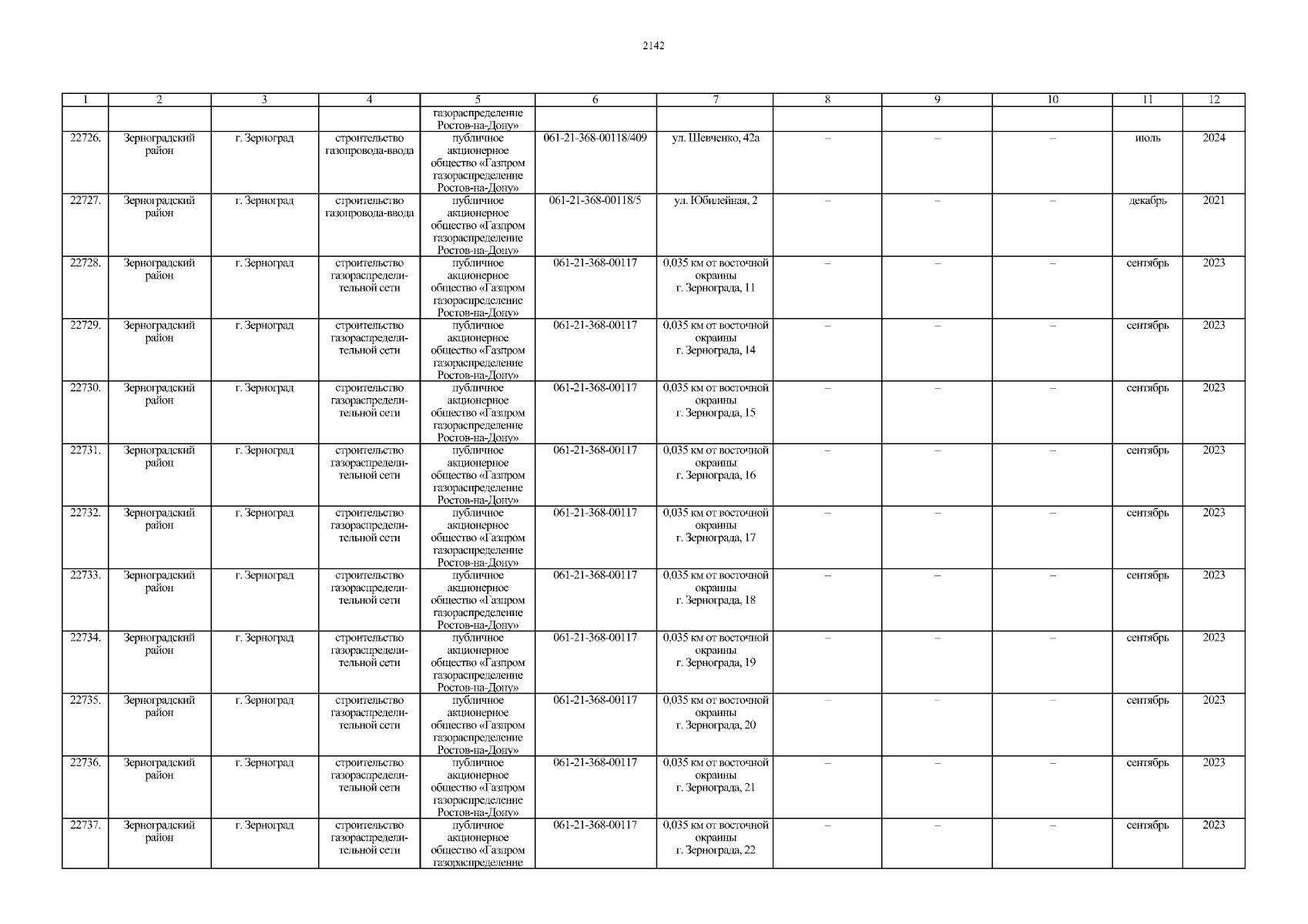 2142

| 1 | 2 | 3 | 4 | 5 | 6 | 7 | 8 | 9 | 10 | 11 | 12 |
|---|---|---|---|---|---|---|---|---|---|---|---|
| | | | | газораспределение Ростов-на-Дону» | | | | | | | |
| 22726. | Зерноградский район | г. Зерноград | строительство газопровода-ввода | публичное акционерное общество «Газпром газораспределение Ростов-на-Дону» | 061-21-368-00118/409 | ул. Шевченко, 42а | – | – | – | июль | 2024 |
| 22727. | Зерноградский район | г. Зерноград | строительство газопровода-ввода | публичное акционерное общество «Газпром газораспределение Ростов-на-Дону» | 061-21-368-00118/5 | ул. Юбилейная, 2 | – | – | – | декабрь | 2021 |
| 22728. | Зерноградский район | г. Зерноград | строительство газораспределительной сети | публичное акционерное общество «Газпром газораспределение Ростов-на-Дону» | 061-21-368-00117 | 0,035 км от восточной окраины г. Зернограда, 11 | – | – | – | сентябрь | 2023 |
| 22729. | Зерноградский район | г. Зерноград | строительство газораспределительной сети | публичное акционерное общество «Газпром газораспределение Ростов-на-Дону» | 061-21-368-00117 | 0,035 км от восточной окраины г. Зернограда, 14 | – | – | – | сентябрь | 2023 |
| 22730. | Зерноградский район | г. Зерноград | строительство газораспределительной сети | публичное акционерное общество «Газпром газораспределение Ростов-на-Дону» | 061-21-368-00117 | 0,035 км от восточной окраины г. Зернограда, 15 | – | – | – | сентябрь | 2023 |
| 22731. | Зерноградский район | г. Зерноград | строительство газораспределительной сети | публичное акционерное общество «Газпром газораспределение Ростов-на-Дону» | 061-21-368-00117 | 0,035 км от восточной окраины г. Зернограда, 16 | – | – | – | сентябрь | 2023 |
| 22732. | Зерноградский район | г. Зерноград | строительство газораспределительной сети | публичное акционерное общество «Газпром газораспределение Ростов-на-Дону» | 061-21-368-00117 | 0,035 км от восточной окраины г. Зернограда, 17 | – | – | – | сентябрь | 2023 |
| 22733. | Зерноградский район | г. Зерноград | строительство газораспределительной сети | публичное акционерное общество «Газпром газораспределение Ростов-на-Дону» | 061-21-368-00117 | 0,035 км от восточной окраины г. Зернограда, 18 | – | – | – | сентябрь | 2023 |
| 22734. | Зерноградский район | г. Зерноград | строительство газораспределительной сети | публичное акционерное общество «Газпром газораспределение Ростов-на-Дону» | 061-21-368-00117 | 0,035 км от восточной окраины г. Зернограда, 19 | – | – | – | сентябрь | 2023 |
| 22735. | Зерноградский район | г. Зерноград | строительство газораспределительной сети | публичное акционерное общество «Газпром газораспределение Ростов-на-Дону» | 061-21-368-00117 | 0,035 км от восточной окраины г. Зернограда, 20 | – | – | – | сентябрь | 2023 |
| 22736. | Зерноградский район | г. Зерноград | строительство газораспределительной сети | публичное акционерное общество «Газпром газораспределение Ростов-на-Дону» | 061-21-368-00117 | 0,035 км от восточной окраины г. Зернограда, 21 | – | – | – | сентябрь | 2023 |
| 22737. | Зерноградский район | г. Зерноград | строительство газораспределительной сети | публичное акционерное общество «Газпром газораспределение | 061-21-368-00117 | 0,035 км от восточной окраины г. Зернограда, 22 | – | – | – | сентябрь | 2023 |